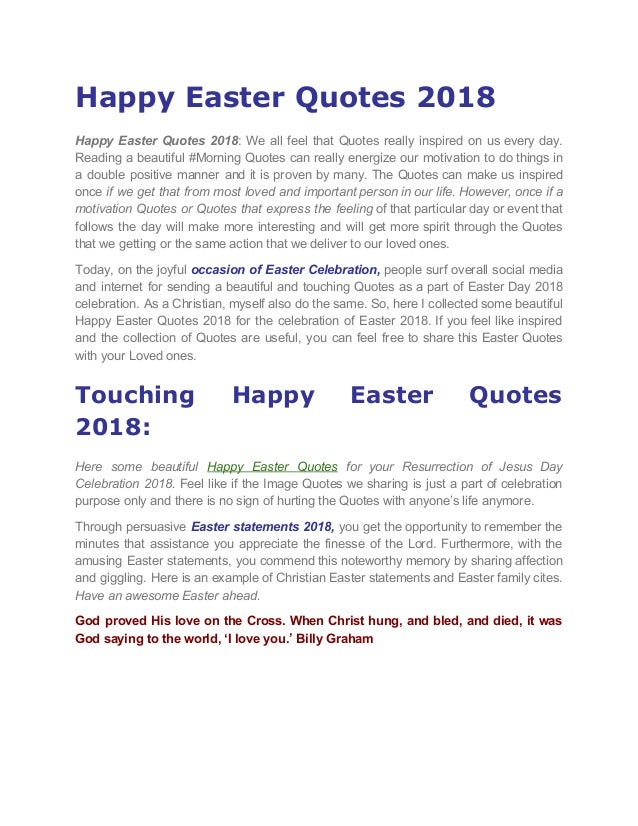 Happy Easter Quotes 2018

Happy Easter Quotes 2018: We all feel that Quotes really inspired on us every day. Reading a beautiful #Morning Quotes can really energize our motivation to do things in a double positive manner and it is proven by many. The Quotes can make us inspired once if we get that from most loved and important person in our life. However, once if a motivation Quotes or Quotes that express the feeling of that particular day or event that follows the day will make more interesting and will get more spirit through the Quotes that we getting or the same action that we deliver to our loved ones.

Today, on the joyful occasion of Easter Celebration, people surf overall social media and internet for sending a beautiful and touching Quotes as a part of Easter Day 2018 celebration. As a Christian, myself also do the same. So, here I collected some beautiful Happy Easter Quotes 2018 for the celebration of Easter 2018. If you feel like inspired and the collection of Quotes are useful, you can feel free to share this Easter Quotes with your Loved ones.

Touching Happy Easter Quotes 2018:

Here some beautiful Happy Easter Quotes for your Resurrection of Jesus Day Celebration 2018. Feel like if the Image Quotes we sharing is just a part of celebration purpose only and there is no sign of hurting the Quotes with anyone's life anymore.

Through persuasive Easter statements 2018, you get the opportunity to remember the minutes that assistance you appreciate the finesse of the Lord. Furthermore, with the amusing Easter statements, you commend this noteworthy memory by sharing affection and giggling. Here is an example of Christian Easter statements and Easter family cites. Have an awesome Easter ahead.

God proved His love on the Cross. When Christ hung, and bled, and died, it was God saying to the world, 'I love you.' Billy Graham